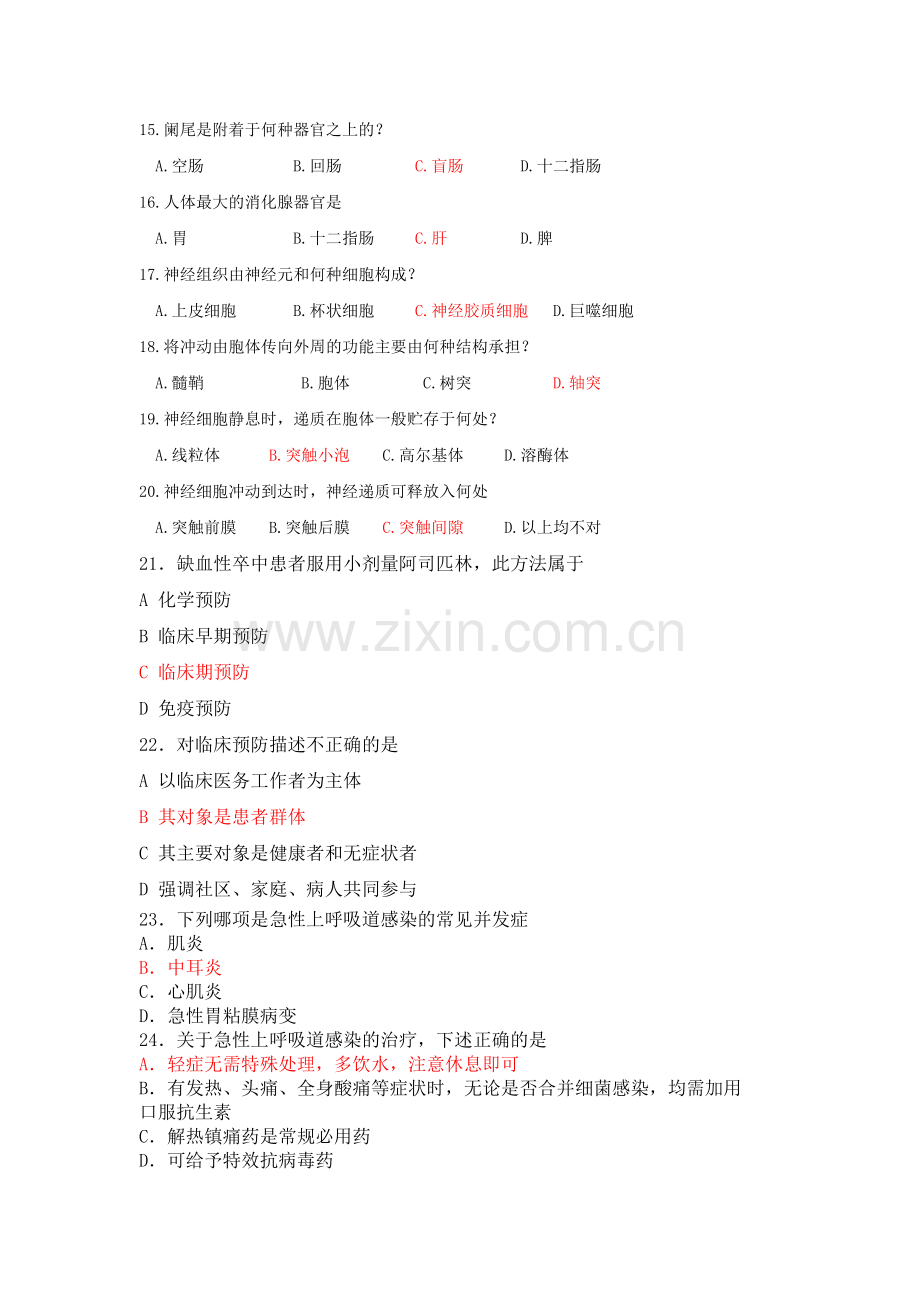 15.阑尾是附着于何种器官之上的？

A.空肠 B.回肠 C.盲肠 D.十二指肠

16.人体最大的消化腺器官是

A.胃 B.十二指肠 C.肝 D.脾

17.神经组织由神经元和何种细胞构成？

A.上皮细胞 B.杯状细胞 C.神经胶质细胞 D.巨噬细胞

18.将冲动由胞体传向外周的功能主要由何种结构承担？

A.髓鞘 B.胞体 C.树突 D.轴突

19.神经细胞静息时，递质在胞体一般贮存于何处？

A.线粒体 B.突触小泡 C.高尔基体 D.溶酶体

20.神经细胞冲动到达时，神经递质可释放入何处

A.突触前膜 B.突触后膜 C.突触间隙 D.以上均不对

21．缺血性卒中患者服用小剂量阿司匹林，此方法属于

A 化学预防

B 临床早期预防

C 临床期预防

D 免疫预防

22．对临床预防描述不正确的是

A 以临床医务工作者为主体

B 其对象是患者群体

C 其主要对象是健康者和无症状者

D 强调社区、家庭、病人共同参与

23．下列哪项是急性上呼吸道感染的常见并发症
A．肌炎
B．中耳炎
C．心肌炎
D．急性胃粘膜病变

24．关于急性上呼吸道感染的治疗，下述正确的是
A．轻症无需特殊处理，多饮水，注意休息即可
B．有发热、头痛、全身酸痛等症状时，无论是否合并细菌感染，均需加用口服抗生素
C．解热镇痛药是常规必用药
D．可给予特效抗病毒药

www.zixin.com.cn